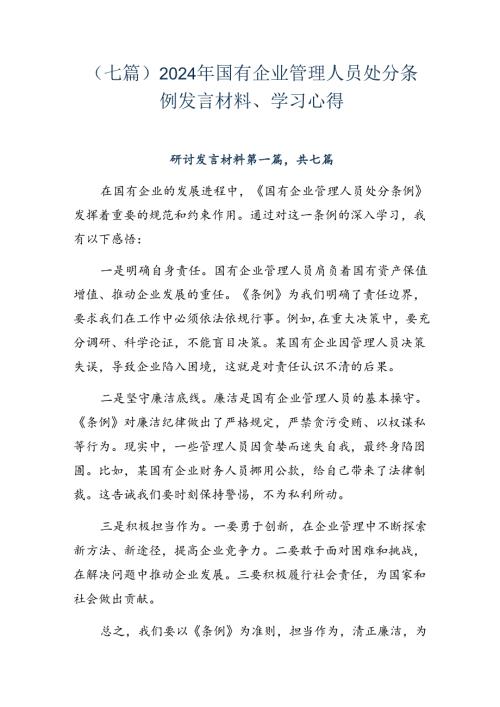 （七篇）2024年国有企业管理人员处分条例发言材料、学习心得

研讨发言材料第一篇，共七篇

在国有企业的发展进程中，《国有企业管理人员处分条例》发挥着重要的规范和约束作用。通过对这一条例的深入学习，我有以下感悟：

一是明确自身责任。国有企业管理人员肩负着国有资产保值增值、推动企业发展的重任。《条例》为我们明确了责任边界，要求我们在工作中必须依法依规行事。例如，在重大决策中，要充分调研、科学论证，不能盲目决策。某国有企业因管理人员决策失误，导致企业陷入困境，这就是对责任认识不清的后果。

二是坚守廉洁底线。廉洁是国有企业管理人员的基本操守。《条例》对廉洁纪律做出了严格规定，严禁贪污受贿、以权谋私等行为。现实中，一些管理人员因贪婪而迷失自我，最终身陷囹圄。比如，某国有企业财务人员挪用公款，给自己带来了法律制裁。这告诫我们要时刻保持警惕，不为私利所动。

三是积极担当作为。一要勇于创新，在企业管理中不断探索新方法、新途径，提高企业竞争力。二要敢于面对困难和挑战，在解决问题中推动企业发展。三要积极履行社会责任，为国家和社会做出贡献。

总之，我们要以《条例》为准则，担当作为，清正廉洁，为